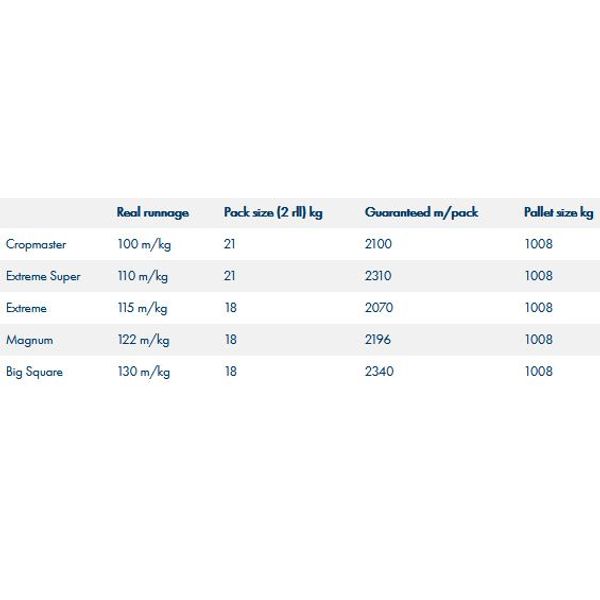 | | Real runnage | Pack size (2 rll) kg | Guaranteed m/pack | Pallet size kg |
|---|---|---|---|---|
| Cropmaster | 100 m/kg | 21 | 2100 | 1008 |
| Extreme Super | 110 m/kg | 21 | 2310 | 1008 |
| Extreme | 115 m/kg | 18 | 2070 | 1008 |
| Magnum | 122 m/kg | 18 | 2196 | 1008 |
| Big Square | 130 m/kg | 18 | 2340 | 1008 |